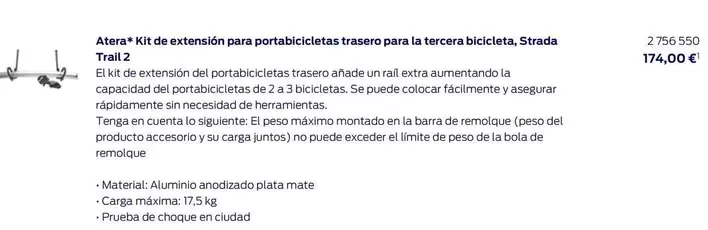 Atera* Kit de extensión para portabicicletas trasero para la tercera bicicleta, Strada Trail 2

2 756 550
174,00 €$^1$

El kit de extensión del portabicicletas trasero añade un raíl extra aumentando la capacidad del portabicicletas de 2 a 3 bicicletas. Se puede colocar fácilmente y asegurar rápidamente sin necesidad de herramientas.
Tenga en cuenta lo siguiente: El peso máximo montado en la barra de remolque (peso del producto accesorio y su carga juntos) no puede exceder el límite de peso de la bola de remolque

• Material: Aluminio anodizado plata mate
• Carga máxima: 17,5 kg
• Prueba de choque en ciudad